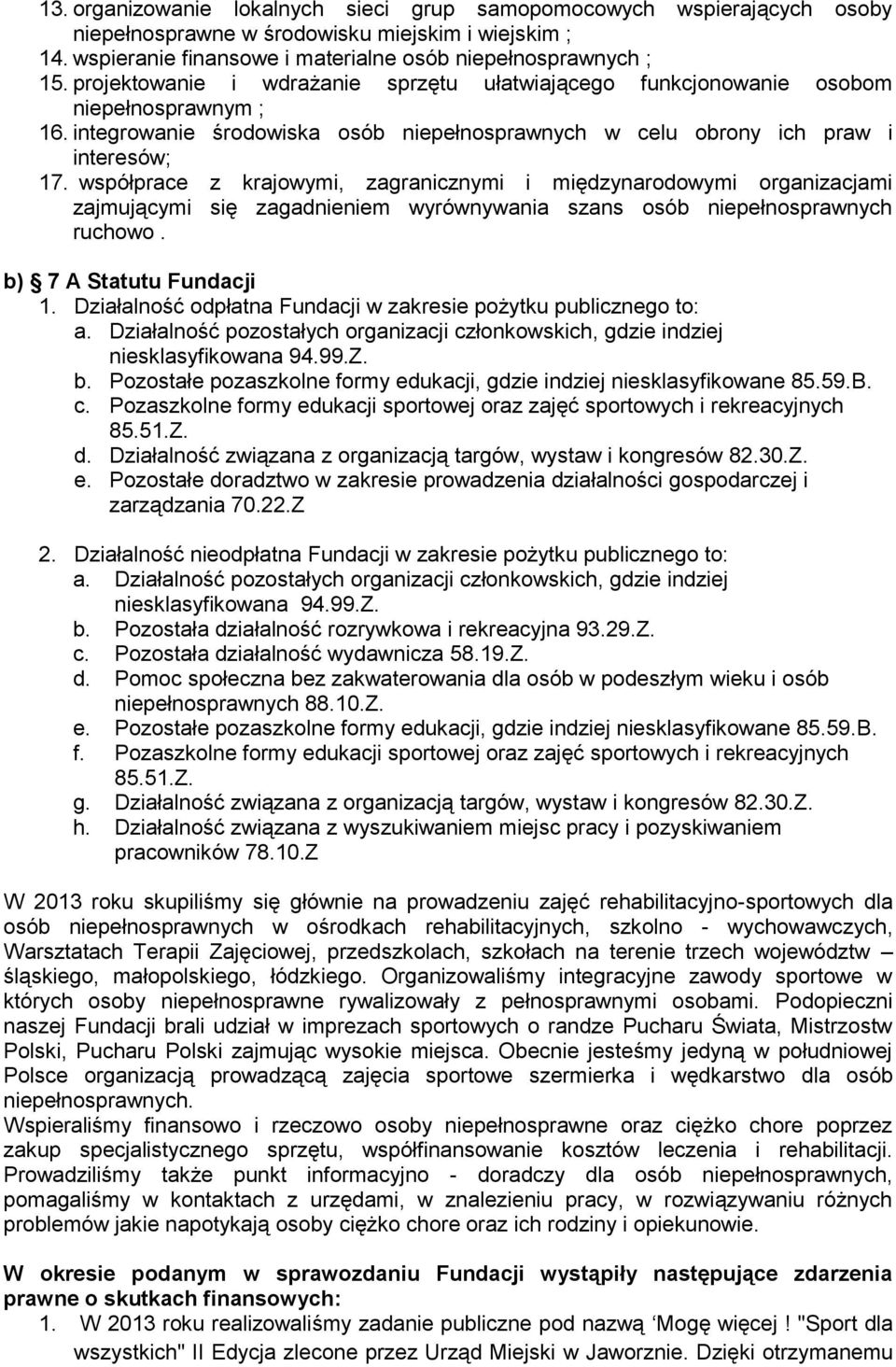 13. organizowanie lokalnych sieci grup samopomocowych wspierających osoby niepełnosprawne w środowisku miejskim i wiejskim ;
14. wspieranie finansowe i materialne osób niepełnosprawnych ;
15. projektowanie i wdrażanie sprzętu ułatwiającego funkcjonowanie osobom niepełnosprawnym ;
16. integrowanie środowiska osób niepełnosprawnych w celu obrony ich praw i interesów;
17. współprace z krajowymi, zagranicznymi i międzynarodowymi organizacjami zajmującymi się zagadnieniem wyrównywania szans osób niepełnosprawnych ruchowo .

b) § 7 A Statutu Fundacji
1. Działalność odpłatna Fundacji w zakresie pożytku publicznego to:
a. Działalność pozostałych organizacji członkowskich, gdzie indziej niesklasyfikowana 94.99.Z.
b. Pozostałe pozaszkolne formy edukacji, gdzie indziej niesklasyfikowane 85.59.B.
c. Pozaszkolne formy edukacji sportowej oraz zajęć sportowych i rekreacyjnych 85.51.Z.
d. Działalność związana z organizacją targów, wystaw i kongresów 82.30.Z.
e. Pozostałe doradztwo w zakresie prowadzenia działalności gospodarczej i zarządzania 70.22.Z

2. Działalność nieodpłatna Fundacji w zakresie pożytku publicznego to:
a. Działalność pozostałych organizacji członkowskich, gdzie indziej niesklasyfikowana 94.99.Z.
b. Pozostała działalność rozrywkowa i rekreacyjna 93.29.Z.
c. Pozostała działalność wydawnicza 58.19.Z.
d. Pomoc społeczna bez zakwaterowania dla osób w podeszłym wieku i osób niepełnosprawnych 88.10.Z.
e. Pozostałe pozaszkolne formy edukacji, gdzie indziej niesklasyfikowane 85.59.B.
f. Pozaszkolne formy edukacji sportowej oraz zajęć sportowych i rekreacyjnych 85.51.Z.
g. Działalność związana z organizacją targów, wystaw i kongresów 82.30.Z.
h. Działalność związana z wyszukiwaniem miejsc pracy i pozyskiwaniem pracowników 78.10.Z

W 2013 roku skupiliśmy się głównie na prowadzeniu zajęć rehabilitacyjno-sportowych dla osób niepełnosprawnych w ośrodkach rehabilitacyjnych, szkolno - wychowawczych, Warsztatach Terapii Zajęciowej, przedszkolach, szkołach na terenie trzech województw – śląskiego, małopolskiego, łódzkiego. Organizowaliśmy integracyjne zawody sportowe w których osoby niepełnosprawne rywalizowały z pełnosprawnymi osobami. Podopieczni naszej Fundacji brali udział w imprezach sportowych o randze Pucharu Świata, Mistrzostw Polski, Pucharu Polski zajmując wysokie miejsca. Obecnie jesteśmy jedyną w południowej Polsce organizacją prowadzącą zajęcia sportowe szermierka i wędkarstwo dla osób niepełnosprawnych.
Wspieraliśmy finansowo i rzeczowo osoby niepełnosprawne oraz ciężko chore poprzez zakup specjalistycznego sprzętu, współfinansowanie kosztów leczenia i rehabilitacji. Prowadziliśmy także punkt informacyjno - doradczy dla osób niepełnosprawnych, pomagaliśmy w kontaktach z urzędami, w znalezieniu pracy, w rozwiązywaniu różnych problemów jakie napotykają osoby ciężko chore oraz ich rodziny i opiekunowie.

W okresie podanym w sprawozdaniu Fundacji wystąpiły następujące zdarzenia prawne o skutkach finansowych:
1. W 2013 roku realizowaliśmy zadanie publiczne pod nazwą ‘Mogę więcej ! "Sport dla wszystkich" II Edycja zlecone przez Urząd Miejski w Jaworznie. Dzięki otrzymanemu